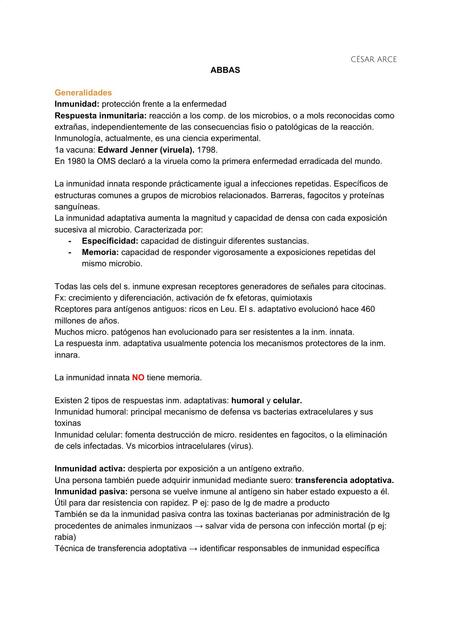 CESAR ARCE

ABBAS

Generalidades
Inmunidad: protección frente a la enfermedad
Respuesta inmunitaria: reacción a los comp. de los microbios, o a mols reconocidas como extrañas, independientemente de las consecuencias fisio o patológicas de la reacción.
Inmunología, actualmente, es una ciencia experimental.
1a vacuna: Edward Jenner (viruela). 1798.
En 1980 la OMS declaró a la viruela como la primera enfermedad erradicada del mundo.

La inmunidad innata responde prácticamente igual a infecciones repetidas. Específicos de estructuras comunes a grupos de microbios relacionados. Barreras, fagocitos y proteínas sanguíneas.
La inmunidad adaptativa aumenta la magnitud y capacidad de densa con cada exposición sucesiva al microbio. Caracterizada por:
- Especificidad: capacidad de distinguir diferentes sustancias.
- Memoria: capacidad de responder vigorosamente a exposiciones repetidas del mismo microbio.

Todas las cels del s. inmune expresan receptores generadores de señales para citocinas.
Fx: crecimiento y diferenciación, activación de fx efetoras, quimiotaxis
Rceptores para antígenos antiguos: ricos en Leu. El s. adaptativo evolucionó hace 460 millones de años.
Muchos micro. patógenos han evolucionado para ser resistentes a la inm. innata.
La respuesta inm. adaptativa usualmente potencia los mecanismos protectores de la inm. innara.

La inmunidad innata NO tiene memoria.

Existen 2 tipos de respuestas inm. adaptativas: humoral y celular.
Inmunidad humoral: principal mecanismo de defensa vs bacterias extracelulares y sus toxinas
Inmunidad celular: fomenta destrucción de micro. residentes en fagocitos, o la eliminación de cels infectadas. Vs micorbios intracelulares (virus).

Inmunidad activa: despierta por exposición a un antígeno extraño.
Una persona también puede adquirir inmunidad mediante suero: transferencia adoptativa.
Inmunidad pasiva: persona se vuelve inmune al antígeno sin haber estado expuesto a él. Útil para dar resistencia con rapidez. P ej: paso de Ig de madre a producto
También se da la inmunidad pasiva contra las toxinas bacterianas por administración de Ig procedentes de animales inmunizaos → salvar vida de persona con infección mortal (p ej: rabia)
Técnica de transferencia adoptativa → identificar responsables de inmunidad específica